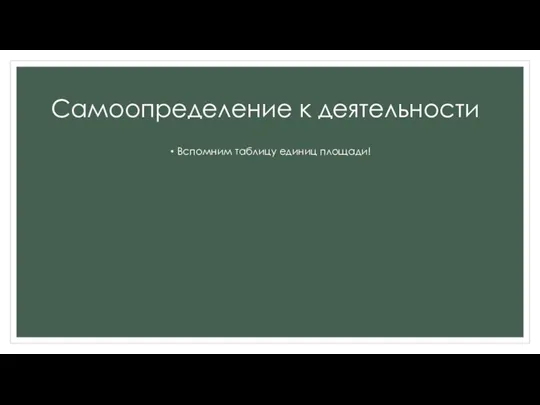 Самоопределение к деятельности

• Вспомним таблицу единиц площади!